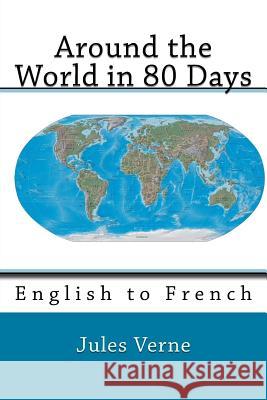 Around the World in 80 Days

English to French

Jules Verne

Kraina Książek